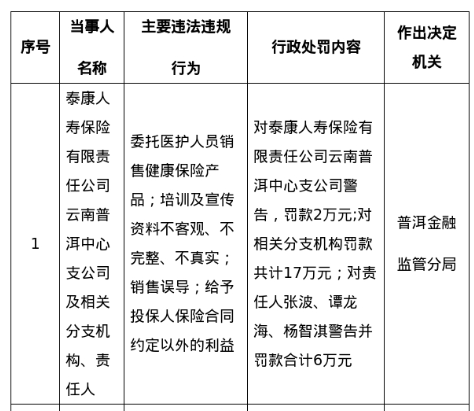 | 序号 | 当事人名称 | 主要违法违规行为 | 行政处罚内容 | 作出决定机关 |
|---|---|---|---|---|
| 1 | 泰康人寿保险有限责任公司云南普洱中心支公司及相关分支机构、责任人 | 委托医护人员销售健康保险产品；培训及宣传资料不客观、不完整、不真实；销售误导；给予投保人保险合同约定以外的利益 | 对泰康人寿保险有限责任公司云南普洱中心支公司警告，罚款2万元;对相关分支机构罚款共计17万元；对责任人张波、谭龙海、杨智淇警告并罚款合计6万元 | 普洱金融监管分局 |